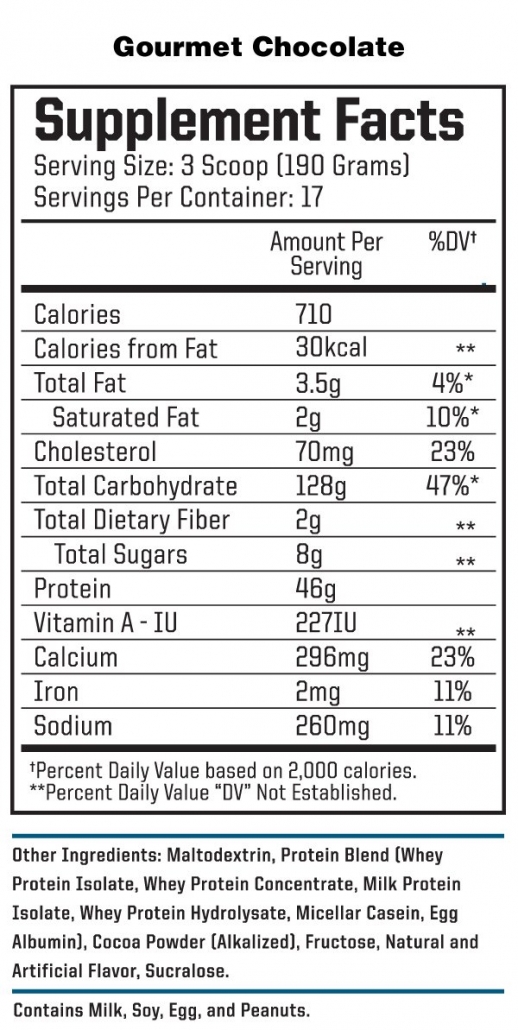 Gourmet Chocolate

Supplement Facts

Serving Size: 3 Scoop (190 Grams)
Servings Per Container: 17

|  | Amount Per Serving | %DV† |
|---|---|---|
| Calories | 710 |  |
| Calories from Fat | 30kcal | ** |
| Total Fat | 3.5g | 4%* |
| Saturated Fat | 2g | 10%* |
| Cholesterol | 70mg | 23% |
| Total Carbohydrate | 128g | 47%* |
| Total Dietary Fiber | 2g | ** |
| Total Sugars | 8g | ** |
| Protein | 46g |  |
| Vitamin A - IU | 227IU | ** |
| Calcium | 296mg | 23% |
| Iron | 2mg | 11% |
| Sodium | 260mg | 11% |

†Percent Daily Value based on 2,000 calories.
**Percent Daily Value "DV" Not Established.

Other Ingredients: Maltodextrin, Protein Blend (Whey Protein Isolate, Whey Protein Concentrate, Milk Protein Isolate, Whey Protein Hydrolysate, Micellar Casein, Egg Albumin), Cocoa Powder (Alkalized), Fructose, Natural and Artificial Flavor, Sucralose.

Contains Milk, Soy, Egg, and Peanuts.